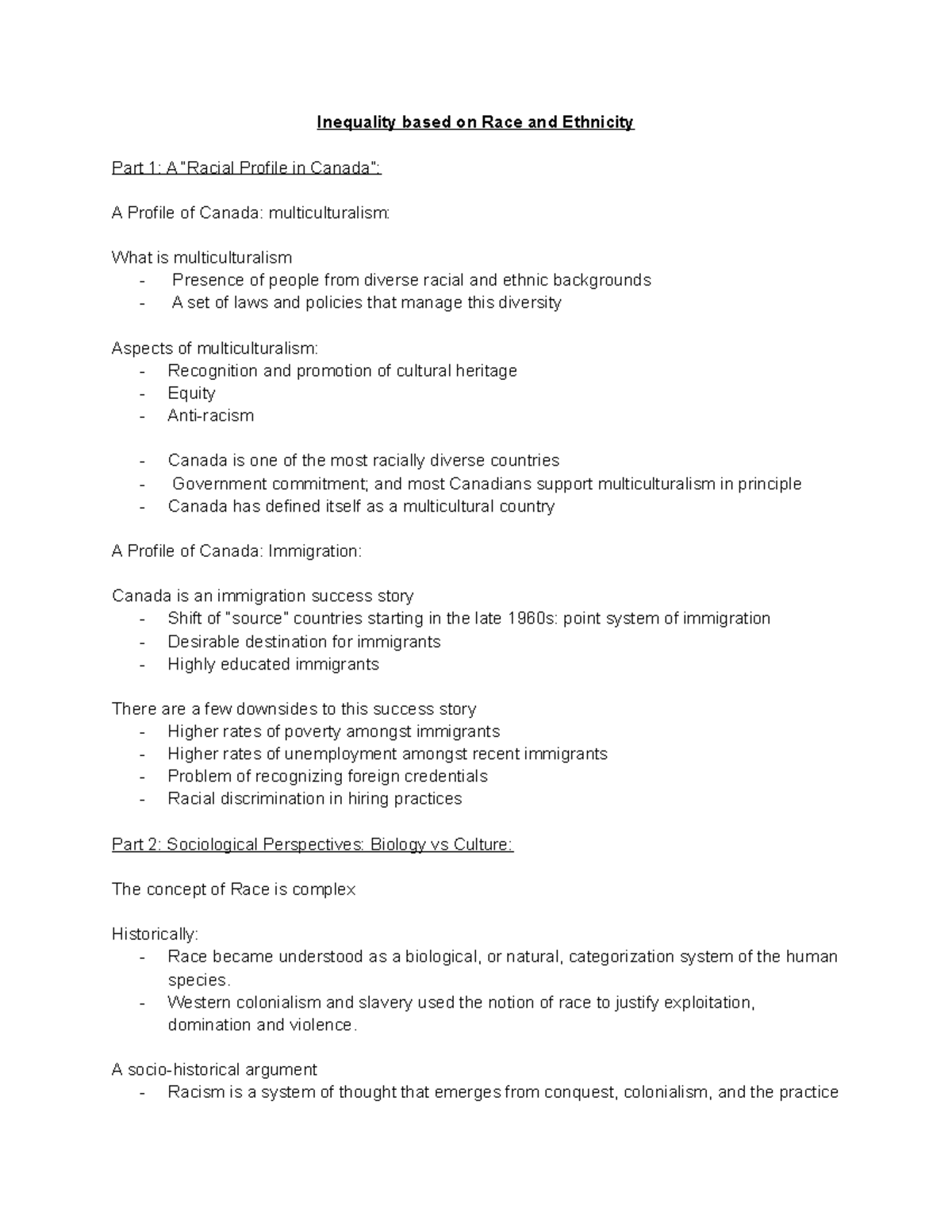 Inequality based on Race and Ethnicity

Part 1: A "Racial Profile in Canada":

A Profile of Canada: multiculturalism:

What is multiculturalism
- Presence of people from diverse racial and ethnic backgrounds
- A set of laws and policies that manage this diversity

Aspects of multiculturalism:
- Recognition and promotion of cultural heritage
- Equity
- Anti-racism

- Canada is one of the most racially diverse countries
- Government commitment; and most Canadians support multiculturalism in principle
- Canada has defined itself as a multicultural country

A Profile of Canada: Immigration:

Canada is an immigration success story
- Shift of "source" countries starting in the late 1960s: point system of immigration
- Desirable destination for immigrants
- Highly educated immigrants

There are a few downsides to this success story
- Higher rates of poverty amongst immigrants
- Higher rates of unemployment amongst recent immigrants
- Problem of recognizing foreign credentials
- Racial discrimination in hiring practices

Part 2: Sociological Perspectives: Biology vs Culture:

The concept of Race is complex

Historically:
- Race became understood as a biological, or natural, categorization system of the human species.
- Western colonialism and slavery used the notion of race to justify exploitation, domination and violence.

A socio-historical argument
- Racism is a system of thought that emerges from conquest, colonialism, and the practice